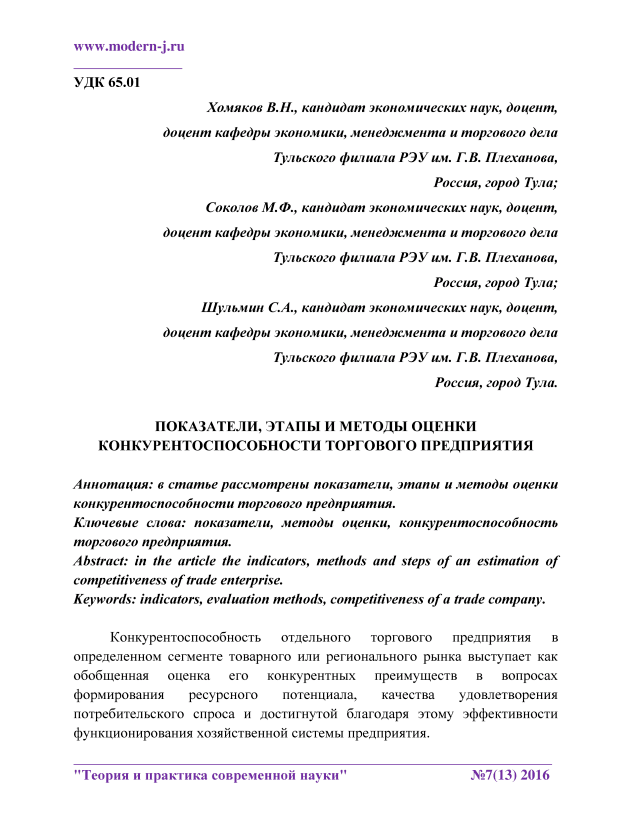 www.modern-j.ru

УДК 65.01

Хомяков В.Н., кандидат экономических наук, доцент,
доцент кафедры экономики, менеджмента и торгового дела
Тульского филиала РЭУ им. Г.В. Плеханова,
Россия, город Тула;
Соколов М.Ф., кандидат экономических наук, доцент,
доцент кафедры экономики, менеджмента и торгового дела
Тульского филиала РЭУ им. Г.В. Плеханова,
Россия, город Тула;
Шульмин С.А., кандидат экономических наук, доцент,
доцент кафедры экономики, менеджмента и торгового дела
Тульского филиала РЭУ им. Г.В. Плеханова,
Россия, город Тула.

ПОКАЗАТЕЛИ, ЭТАПЫ И МЕТОДЫ ОЦЕНКИ КОНКУРЕНТОСПОСОБНОСТИ ТОРГОВОГО ПРЕДПРИЯТИЯ

Аннотация: в статье рассмотрены показатели, этапы и методы оценки конкурентоспособности торгового предприятия.
Ключевые слова: показатели, методы оценки, конкурентоспособность торгового предприятия.
Abstract: in the article the indicators, methods and steps of an estimation of competitiveness of trade enterprise.
Keywords: indicators, evaluation methods, competitiveness of a trade company.

Конкурентоспособность отдельного торгового предприятия в определенном сегменте товарного или регионального рынка выступает как обобщенная оценка его конкурентных преимуществ в вопросах формирования ресурсного потенциала, качества удовлетворения потребительского спроса и достигнутой благодаря этому эффективности функционирования хозяйственной системы предприятия.

"Теория и практика современной науки" №7(13) 2016